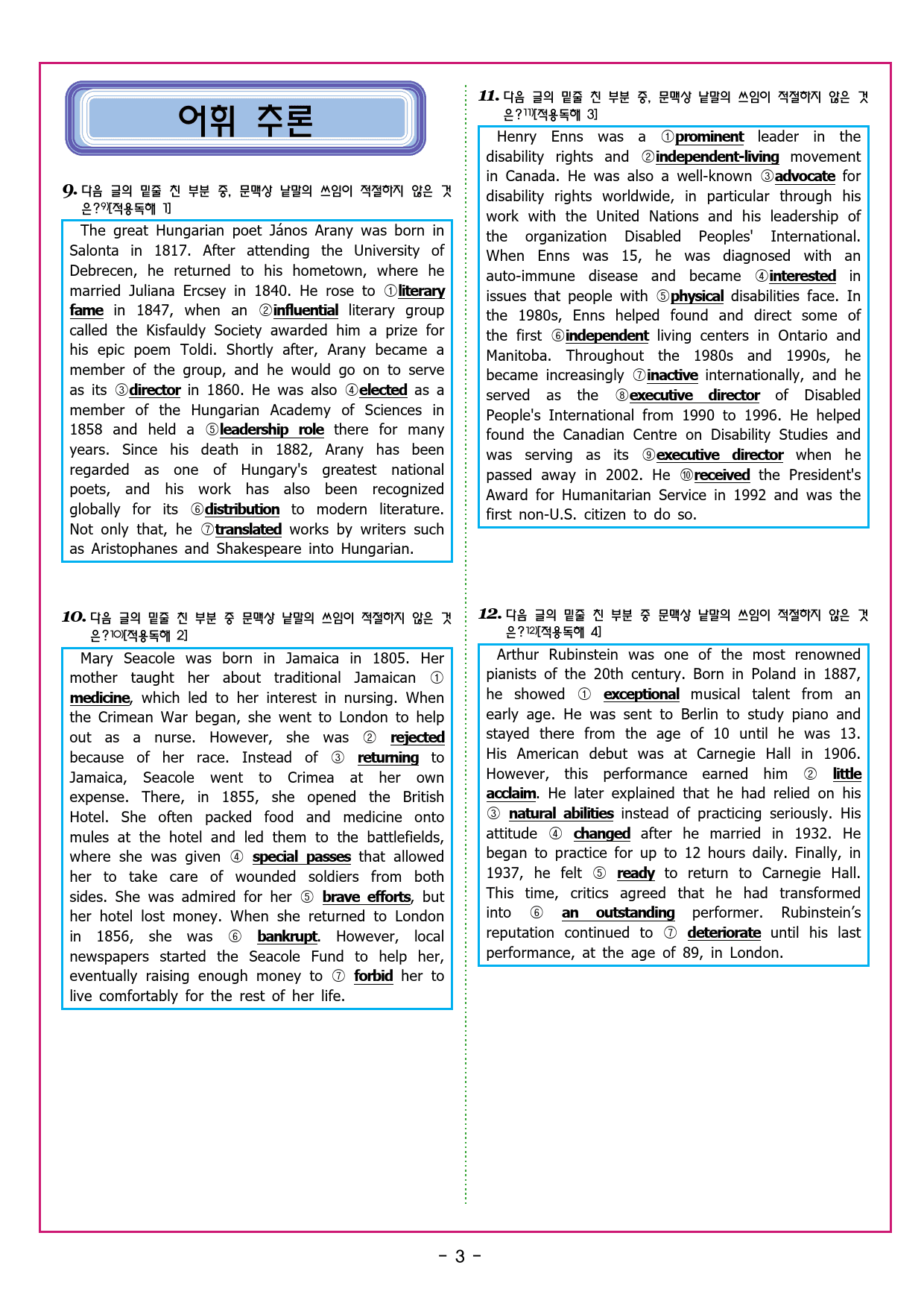 어휘 추론

9. 다음 글의 밑줄 친 부분 중, 문맥상 낱말의 쓰임이 적절하지 않은 것은?$^{9)}$[적용독해 1]

The great Hungarian poet János Arany was born in Salonta in 1817. After attending the University of Debrecen, he returned to his hometown, where he married Juliana Ercsey in 1840. He rose to ①literary fame in 1847, when an ②influential literary group called the Kisfauldy Society awarded him a prize for his epic poem Toldi. Shortly after, Arany became a member of the group, and he would go on to serve as its ③director in 1860. He was also ④elected as a member of the Hungarian Academy of Sciences in 1858 and held a ⑤leadership role there for many years. Since his death in 1882, Arany has been regarded as one of Hungary's greatest national poets, and his work has also been recognized globally for its ⑥distribution to modern literature. Not only that, he ⑦translated works by writers such as Aristophanes and Shakespeare into Hungarian.

10. 다음 글의 밑줄 친 부분 중 문맥상 낱말의 쓰임이 적절하지 않은 것은?$^{10)}$[적용독해 2]

Mary Seacole was born in Jamaica in 1805. Her mother taught her about traditional Jamaican ① medicine, which led to her interest in nursing. When the Crimean War began, she went to London to help out as a nurse. However, she was ② rejected because of her race. Instead of ③ returning to Jamaica, Seacole went to Crimea at her own expense. There, in 1855, she opened the British Hotel. She often packed food and medicine onto mules at the hotel and led them to the battlefields, where she was given ④ special passes that allowed her to take care of wounded soldiers from both sides. She was admired for her ⑤ brave efforts, but her hotel lost money. When she returned to London in 1856, she was ⑥ bankrupt. However, local newspapers started the Seacole Fund to help her, eventually raising enough money to ⑦ forbid her to live comfortably for the rest of her life.

11. 다음 글의 밑줄 친 부분 중, 문맥상 낱말의 쓰임이 적절하지 않은 것은?$^{11)}$[적용독해 3]

Henry Enns was a ①prominent leader in the disability rights and ②independent-living movement in Canada. He was also a well-known ③advocate for disability rights worldwide, in particular through his work with the United Nations and his leadership of the organization Disabled Peoples' International. When Enns was 15, he was diagnosed with an auto-immune disease and became ④interested in issues that people with ⑤physical disabilities face. In the 1980s, Enns helped found and direct some of the first ⑥independent living centers in Ontario and Manitoba. Throughout the 1980s and 1990s, he became increasingly ⑦inactive internationally, and he served as the ⑧executive director of Disabled People's International from 1990 to 1996. He helped found the Canadian Centre on Disability Studies and was serving as its ⑨executive director when he passed away in 2002. He ⑩received the President's Award for Humanitarian Service in 1992 and was the first non-U.S. citizen to do so.

12. 다음 글의 밑줄 친 부분 중 문맥상 낱말의 쓰임이 적절하지 않은 것은?$^{12)}$[적용독해 4]

Arthur Rubinstein was one of the most renowned pianists of the 20th century. Born in Poland in 1887, he showed ① exceptional musical talent from an early age. He was sent to Berlin to study piano and stayed there from the age of 10 until he was 13. His American debut was at Carnegie Hall in 1906. However, this performance earned him ② little acclaim. He later explained that he had relied on his ③ natural abilities instead of practicing seriously. His attitude ④ changed after he married in 1932. He began to practice for up to 12 hours daily. Finally, in 1937, he felt ⑤ ready to return to Carnegie Hall. This time, critics agreed that he had transformed into ⑥ an outstanding performer. Rubinstein's reputation continued to ⑦ deteriorate until his last performance, at the age of 89, in London.

- 3 -